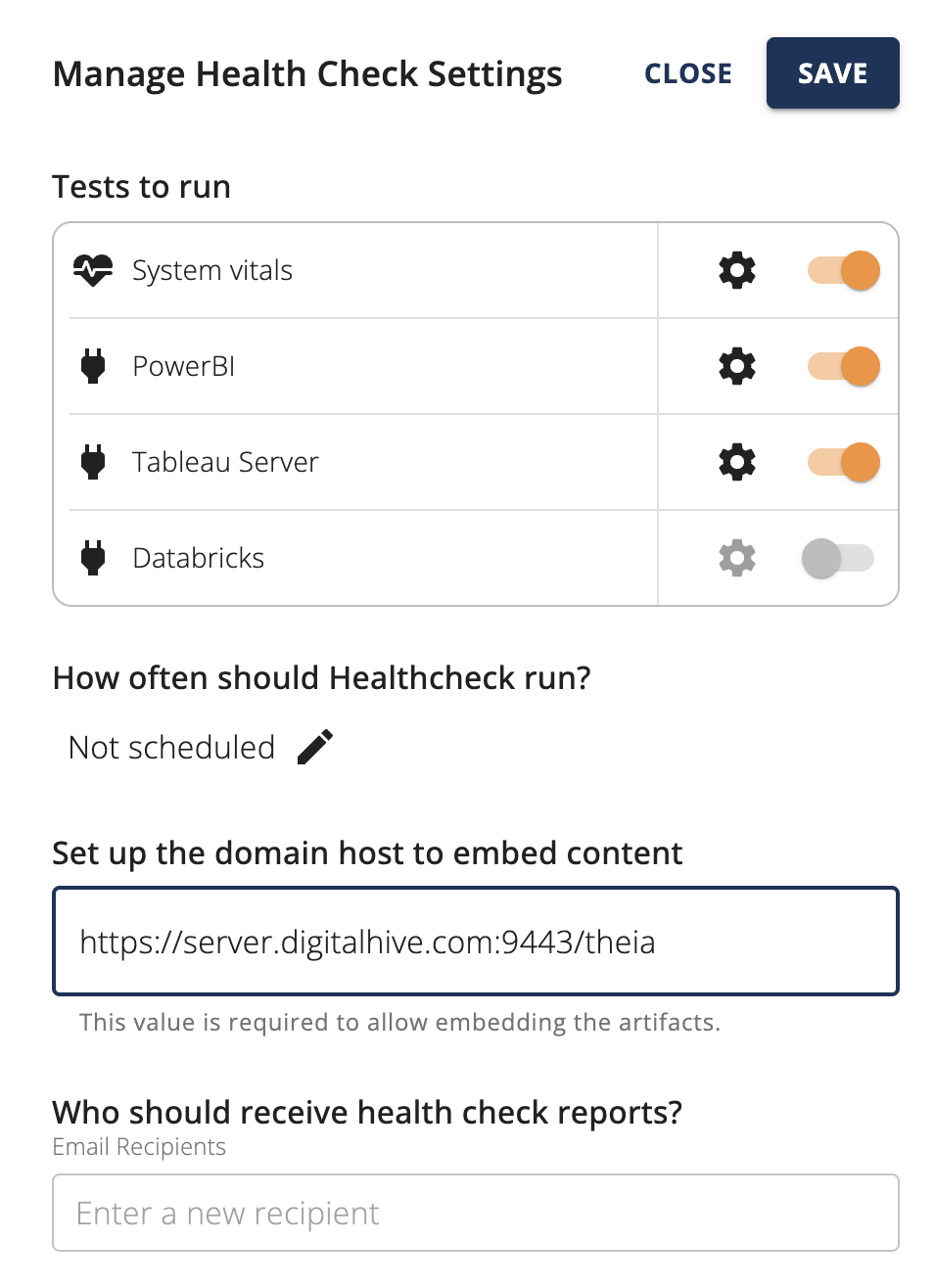 Manage Health Check Settings CLOSE SAVE

Tests to run

System vitals

PowerBI

Tableau Server

Databricks

How often should Healthcheck run?

Not scheduled

Set up the domain host to embed content

https://server.digitalhive.com:9443/theia

This value is required to allow embedding the artifacts.

Who should receive health check reports?
Email Recipients

Enter a new recipient